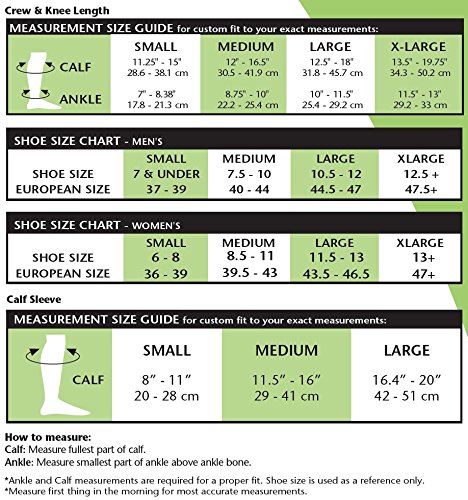 Crew & Knee Length

MEASUREMENT SIZE GUIDE for custom fit to your exact measurements:

| | SMALL | MEDIUM | LARGE | X-LARGE |
|---|---|---|---|---|
| CALF | 11.25" - 15" 28.6 - 38.1 cm | 12" - 16.5" 30.5 - 41.9 cm | 12.5" - 18" 31.8 - 45.7 cm | 13.5" - 19.75" 34.3 - 50.2 cm |
| ANKLE | 7" - 8.38" 17.8 - 21.3 cm | 8.75" - 10" 22.2 - 25.4 cm | 10" - 11.5" 25.4 - 29.2 cm | 11.5" - 13" 29.2 - 33 cm |

SHOE SIZE CHART - MEN'S

| | SMALL | MEDIUM | LARGE | XLARGE |
|---|---|---|---|---|
| SHOE SIZE | 7 & UNDER | 7.5 - 10 | 10.5 - 12 | 12.5 + |
| EUROPEAN SIZE | 37 - 39 | 40 - 44 | 44.5 - 47 | 47.5+ |

SHOE SIZE CHART - WOMEN'S

| | SMALL | MEDIUM | LARGE | XLARGE |
|---|---|---|---|---|
| SHOE SIZE | 6 - 8 | 8.5 - 11 | 11.5 - 13 | 13+ |
| EUROPEAN SIZE | 36 - 39 | 39.5 - 43 | 43.5 - 46.5 | 47+ |

Calf Sleeve

MEASUREMENT SIZE GUIDE for custom fit to your exact measurements:

| | SMALL | MEDIUM | LARGE |
|---|---|---|---|
| CALF | 8" - 11" 20 - 28 cm | 11.5" - 16" 29 - 41 cm | 16.4" - 20" 42 - 51 cm |

How to measure:
Calf: Measure fullest part of calf.
Ankle: Measure smallest part of ankle above ankle bone.

*Ankle and Calf measurements are required for a proper fit. Shoe size is used as a reference only.
*Measure first thing in the morning for most accurate measurements.